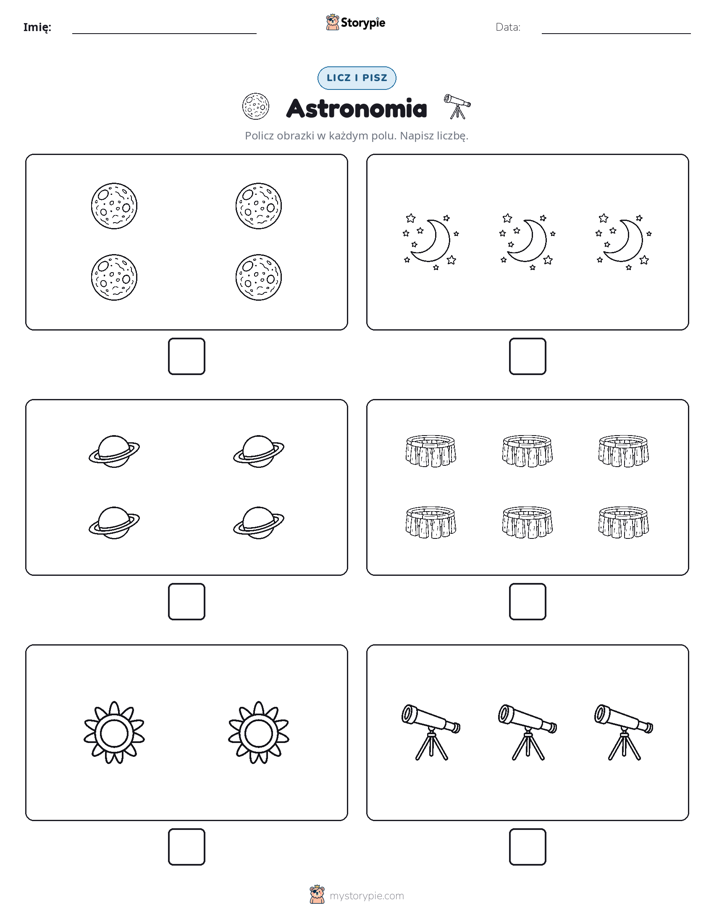 Imię: ____ Storypie Data: ____

LICZ I PISZ

Astronomia

Policz obrazki w każdym polu. Napisz liczbę.

☐ ☐

☐ ☐

☐ ☐

mystorypie.com